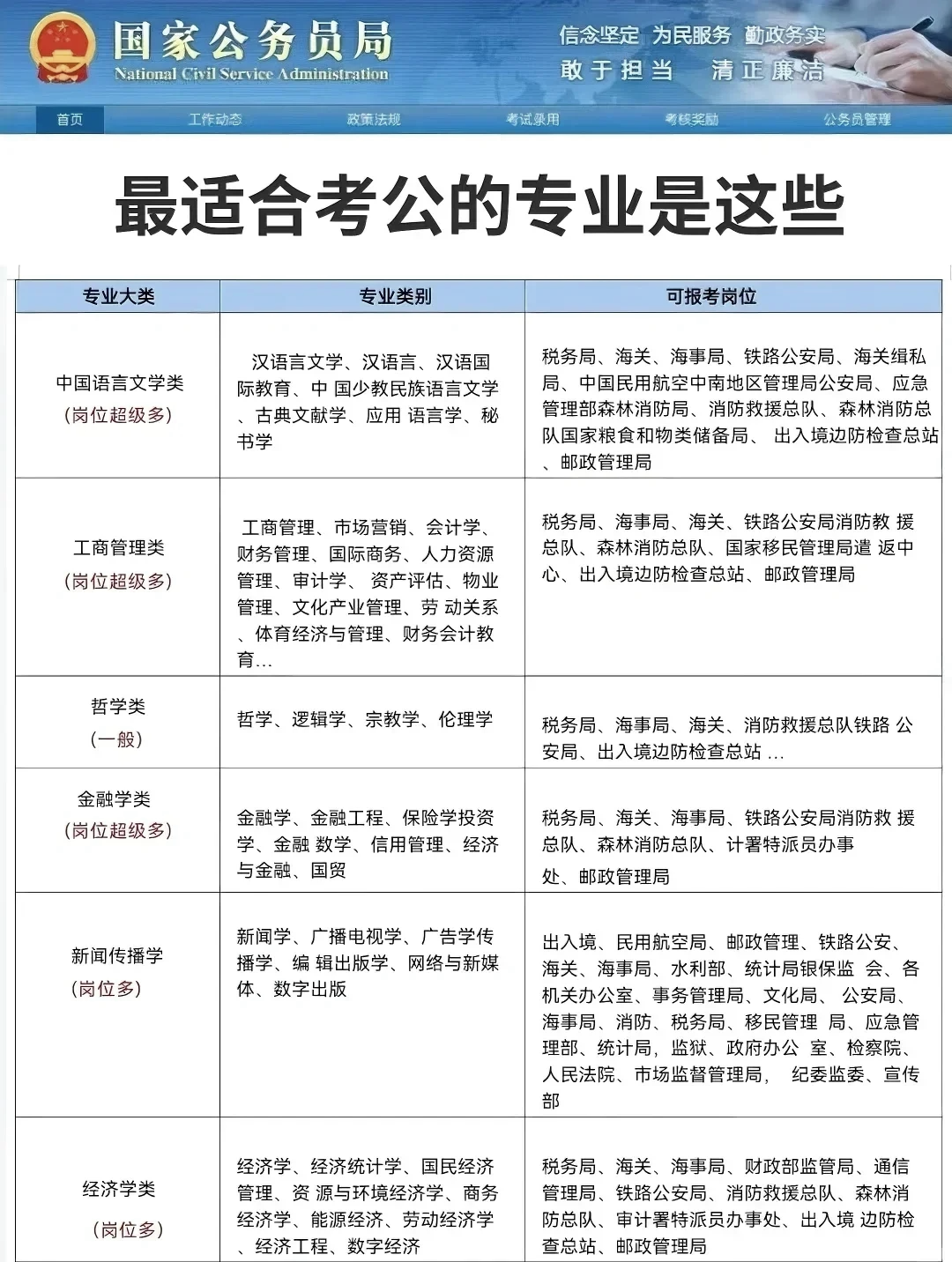 国家公务员局
National Civil Service Administration

信念坚定 为民服务 勤政务实
敢于担当 清正廉洁

首页 工作动态 政策法规 考试录用 考核奖励 公务员管理

最适合考公的专业是这些

| 专业大类 | 专业类别 | 可报考岗位 |
|---|---|---|
| 中国语言文学类 (岗位超级多) | 汉语言文学、汉语言、汉语国际教育、中 国少教民族语言文学、古典文献学、应用 语言学、秘书学 | 税务局、海关、海事局、铁路公安局、海关缉私局、中国民用航空中南地区管理局公安局、应急管理部森林消防局、消防救援总队、森林消防总队国家粮食和物类储备局、 出入境边防检查总站、邮政管理局 |
| 工商管理类 (岗位超级多) | 工商管理、市场营销、会计学、财务管理、国际商务、人力资源管理、审计学、 资产评估、物业管理、文化产业管理、劳 动关系、体育经济与管理、财务会计教育... | 税务局、海事局、海关、铁路公安局消防教 援总队、森林消防总队、国家移民管理局遣 返中心、出入境边防检查总站、邮政管理局 |
| 哲学类 (一般) | 哲学、逻辑学、宗教学、伦理学 | 税务局、海事局、海关、消防救援总队铁路 公安局、出入境边防检查总站 ... |
| 金融学类 (岗位超级多) | 金融学、金融工程、保险学投资学、金融 数学、信用管理、经济与金融、国贸 | 税务局、海关、海事局、铁路公安局消防救 援总队、森林消防总队、计署特派员办事处、邮政管理局 |
| 新闻传播学 (岗位多) | 新闻学、广播电视学、广告学传播学、编 辑出版学、网络与新媒体、数字出版 | 出入境、民用航空局、邮政管理、铁路公安、海关、海事局、水利部、统计局银保监 会、各机关办公室、事务管理局、文化局、 公安局、海事局、消防、税务局、移民管理 局、应急管理部、统计局，监狱、政府办公 室、检察院、人民法院、市场监督管理局， 纪委监委、宣传部 |
| 经济学类 (岗位多) | 经济学、经济统计学、国民经济管理、资 源与环境经济学、商务经济学、能源经济、劳动经济学、经济工程、数字经济 | 税务局、海关、海事局、财政部监管局、通信管理局、铁路公安局、消防救援总队、森林消防总队、审计署特派员办事处、出入境 边防检查总站、邮政管理局 |